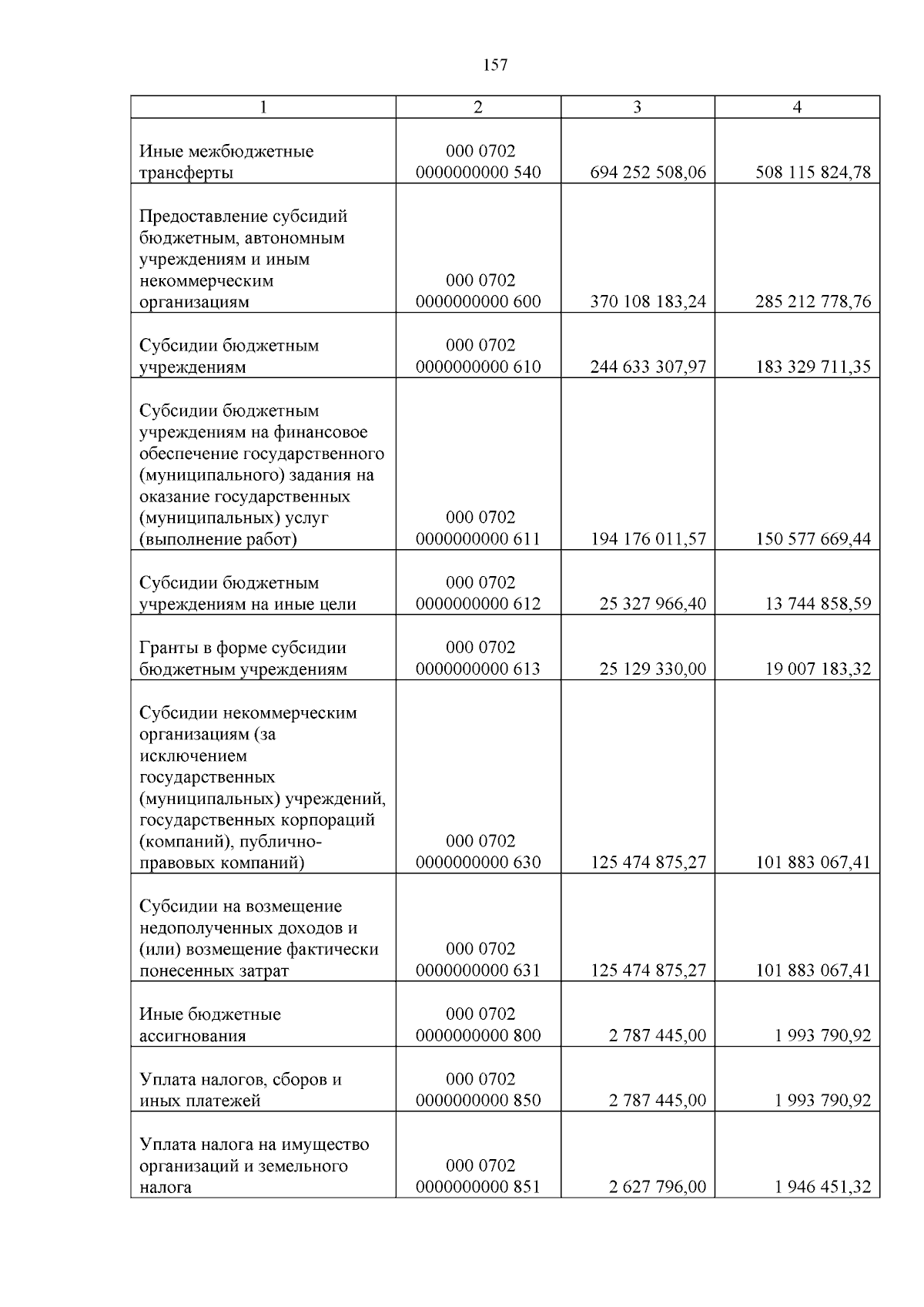 157

| 1 | 2 | 3 | 4 |
|---|---|---|---|
| Иные межбюджетные трансферты | 000 0702 0000000000 540 | 694 252 508,06 | 508 115 824,78 |
| Предоставление субсидий бюджетным, автономным учреждениям и иным некоммерческим организациям | 000 0702 0000000000 600 | 370 108 183,24 | 285 212 778,76 |
| Субсидии бюджетным учреждениям | 000 0702 0000000000 610 | 244 633 307,97 | 183 329 711,35 |
| Субсидии бюджетным учреждениям на финансовое обеспечение государственного (муниципального) задания на оказание государственных (муниципальных) услуг (выполнение работ) | 000 0702 0000000000 611 | 194 176 011,57 | 150 577 669,44 |
| Субсидии бюджетным учреждениям на иные цели | 000 0702 0000000000 612 | 25 327 966,40 | 13 744 858,59 |
| Гранты в форме субсидии бюджетным учреждениям | 000 0702 0000000000 613 | 25 129 330,00 | 19 007 183,32 |
| Субсидии некоммерческим организациям (за исключением государственных (муниципальных) учреждений, государственных корпораций (компаний), публично-правовых компаний) | 000 0702 0000000000 630 | 125 474 875,27 | 101 883 067,41 |
| Субсидии на возмещение недополученных доходов и (или) возмещение фактически понесенных затрат | 000 0702 0000000000 631 | 125 474 875,27 | 101 883 067,41 |
| Иные бюджетные ассигнования | 000 0702 0000000000 800 | 2 787 445,00 | 1 993 790,92 |
| Уплата налогов, сборов и иных платежей | 000 0702 0000000000 850 | 2 787 445,00 | 1 993 790,92 |
| Уплата налога на имущество организаций и земельного налога | 000 0702 0000000000 851 | 2 627 796,00 | 1 946 451,32 |